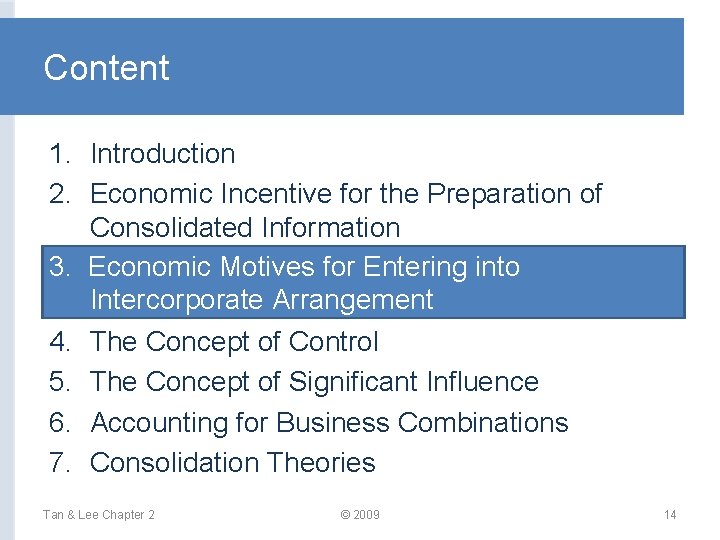 Content

1. Introduction
2. Economic Incentive for the Preparation of Consolidated Information
3. Economic Motives for Entering into Intercorporate Arrangement
4. The Concept of Control
5. The Concept of Significant Influence
6. Accounting for Business Combinations
7. Consolidation Theories

Tan & Lee Chapter 2 © 2009 14